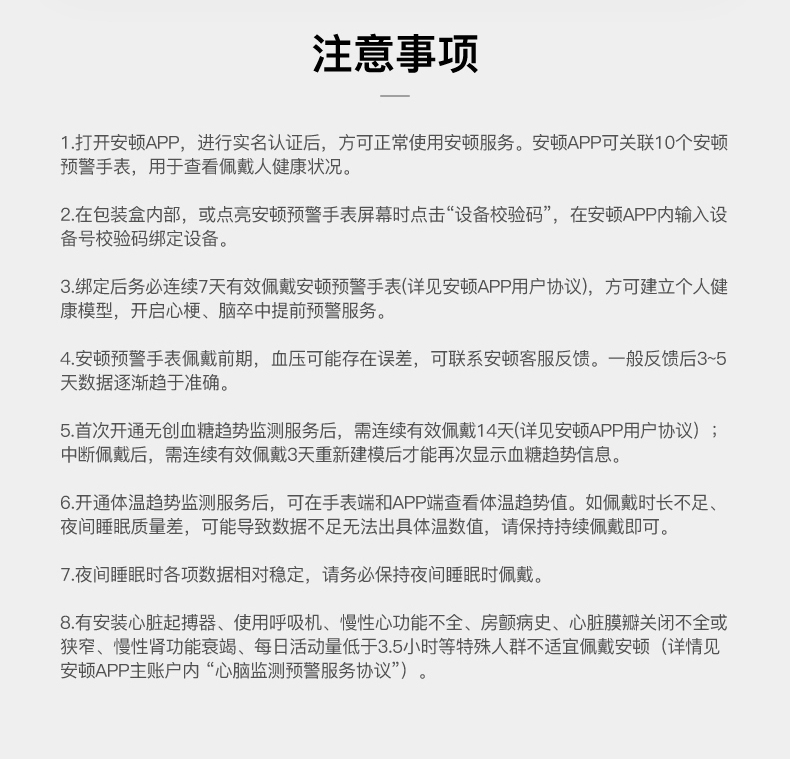 注意事项

1.打开安顿APP，进行实名认证后，方可正常使用安顿服务。安顿APP可关联10个安顿预警手表，用于查看佩戴人健康状况。

2.在包装盒内部，或点亮安顿预警手表屏幕时点击“设备校验码”，在安顿APP内输入设备号校验码绑定设备。

3.绑定后务必连续7天有效佩戴安顿预警手表(详见安顿APP用户协议)，方可建立个人健康模型，开启心梗、脑卒中提前预警服务。

4.安顿预警手表佩戴前期，血压可能存在误差，可联系安顿客服反馈。一般反馈后3~5天数据逐渐趋于准确。

5.首次开通无创血糖趋势监测服务后，需连续有效佩戴14天(详见安顿APP用户协议）；中断佩戴后，需连续有效佩戴3天重新建模后才能再次显示血糖趋势信息。

6.开通体温趋势监测服务后，可在手表端和APP端查看体温趋势值。如佩戴时长不足、夜间睡眠质量差，可能导致数据不足无法出具体温数值，请保持持续佩戴即可。

7.夜间睡眠时各项数据相对稳定，请务必保持夜间睡眠时佩戴。

8.有安装心脏起搏器、使用呼吸机、慢性心功能不全、房颤病史、心脏膜瓣关闭不全或狭窄、慢性肾功能衰竭、每日活动量低于3.5小时等特殊人群不适宜佩戴安顿（详情见安顿APP主账户内“心脑监测预警服务协议”）。